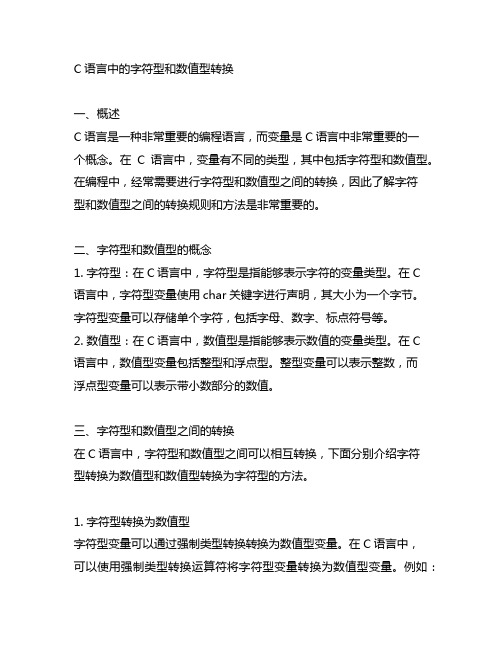 C 语言中的字符型和数值型转换

一、概述
C 语言是一种非常重要的编程语言，而变量是 C 语言中非常重要的一个概念。在 C 语言中，变量有不同的类型，其中包括字符型和数值型。在编程中，经常需要进行字符型和数值型之间的转换，因此了解字符型和数值型之间的转换规则和方法是非常重要的。

二、字符型和数值型的概念
1. 字符型：在 C 语言中，字符型是指能够表示字符的变量类型。在 C 语言中，字符型变量使用 char 关键字进行声明，其大小为一个字节。字符型变量可以存储单个字符，包括字母、数字、标点符号等。
2. 数值型：在 C 语言中，数值型是指能够表示数值的变量类型。在 C 语言中，数值型变量包括整型和浮点型。整型变量可以表示整数，而浮点型变量可以表示带小数部分的数值。

三、字符型和数值型之间的转换
在 C 语言中，字符型和数值型之间可以相互转换，下面分别介绍字符型转换为数值型和数值型转换为字符型的方法。

1. 字符型转换为数值型
字符型变量可以通过强制类型转换转换为数值型变量。在 C 语言中，可以使用强制类型转换运算符将字符型变量转换为数值型变量。例如：